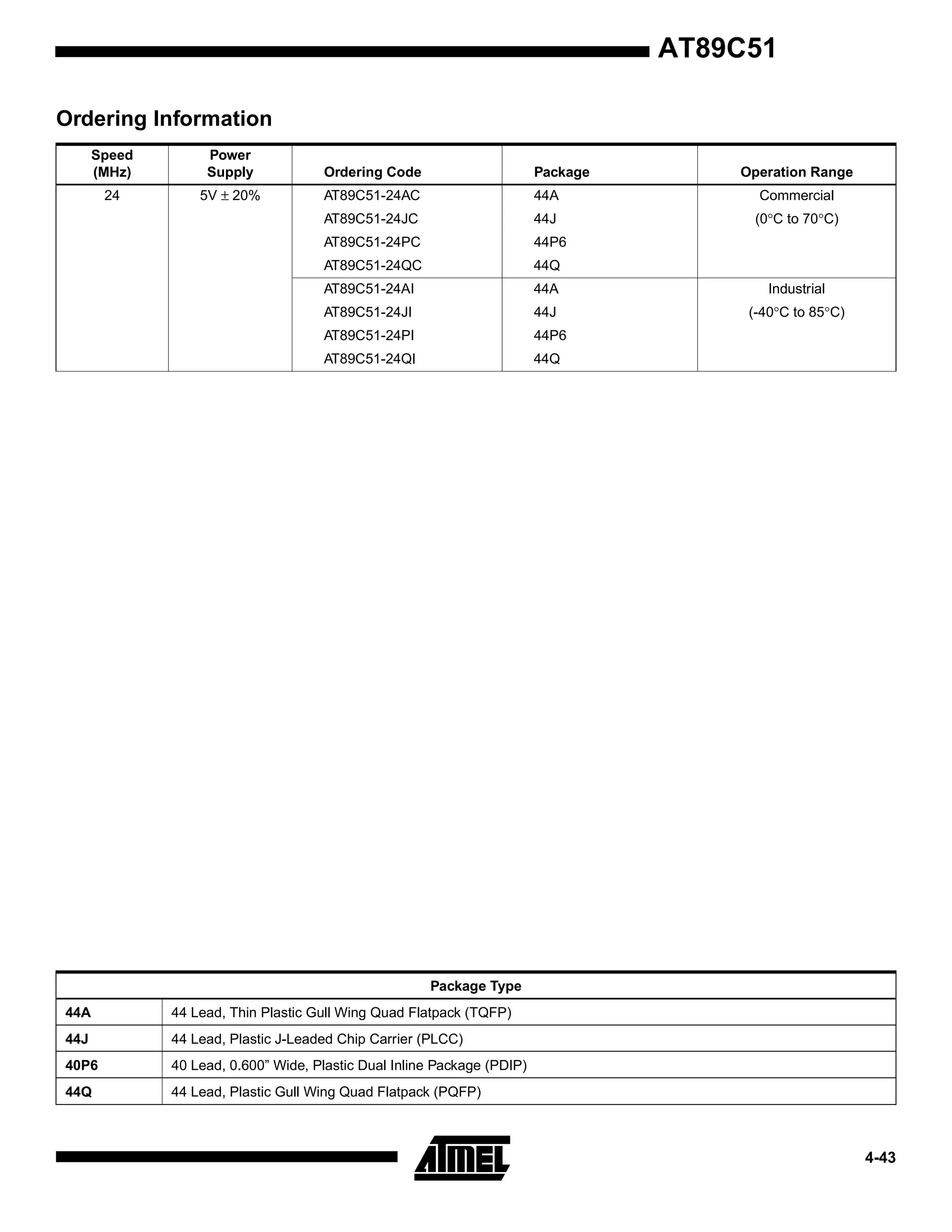 AT89C51

Ordering Information

| Speed (MHz) | Power Supply | Ordering Code | Package | Operation Range |
|---|---|---|---|---|
| 24 | 5V ± 20% | AT89C51-24AC | 44A | Commercial |
| | | AT89C51-24JC | 44J | (0°C to 70°C) |
| | | AT89C51-24PC | 44P6 | |
| | | AT89C51-24QC | 44Q | |
| | | AT89C51-24AI | 44A | Industrial |
| | | AT89C51-24JI | 44J | (-40°C to 85°C) |
| | | AT89C51-24PI | 44P6 | |
| | | AT89C51-24QI | 44Q | |

| Package Type | |
|---|---|
| 44A | 44 Lead, Thin Plastic Gull Wing Quad Flatpack (TQFP) |
| 44J | 44 Lead, Plastic J-Leaded Chip Carrier (PLCC) |
| 40P6 | 40 Lead, 0.600” Wide, Plastic Dual Inline Package (PDIP) |
| 44Q | 44 Lead, Plastic Gull Wing Quad Flatpack (PQFP) |

ATMEL

4-43